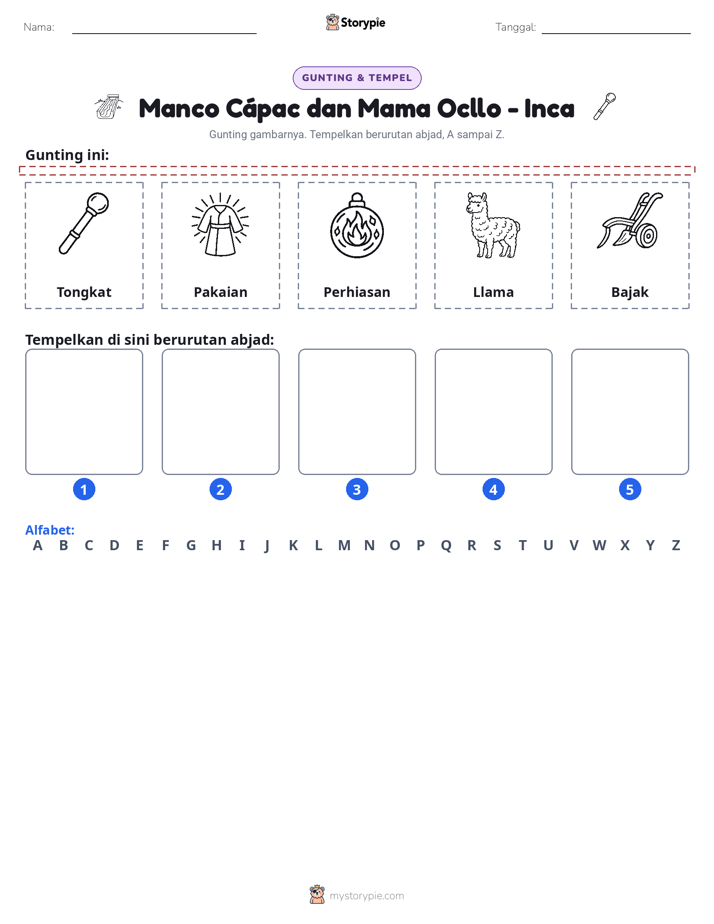 Nama: ____ Storypie Tanggal: ____

GUNTING & TEMPEL

Manco Cápac dan Mama Ocllo - Inca

Gunting gambarnya. Tempelkan berurutan abjad, A sampai Z.

Gunting ini:

Tongkat

Pakaian

Perhiasan

Llama

Bajak

Tempelkan di sini berurutan abjad:

1

2

3

4

5

Alfabet:
A B C D E F G H I J K L M N O P Q R S T U V W X Y Z

mystorypie.com